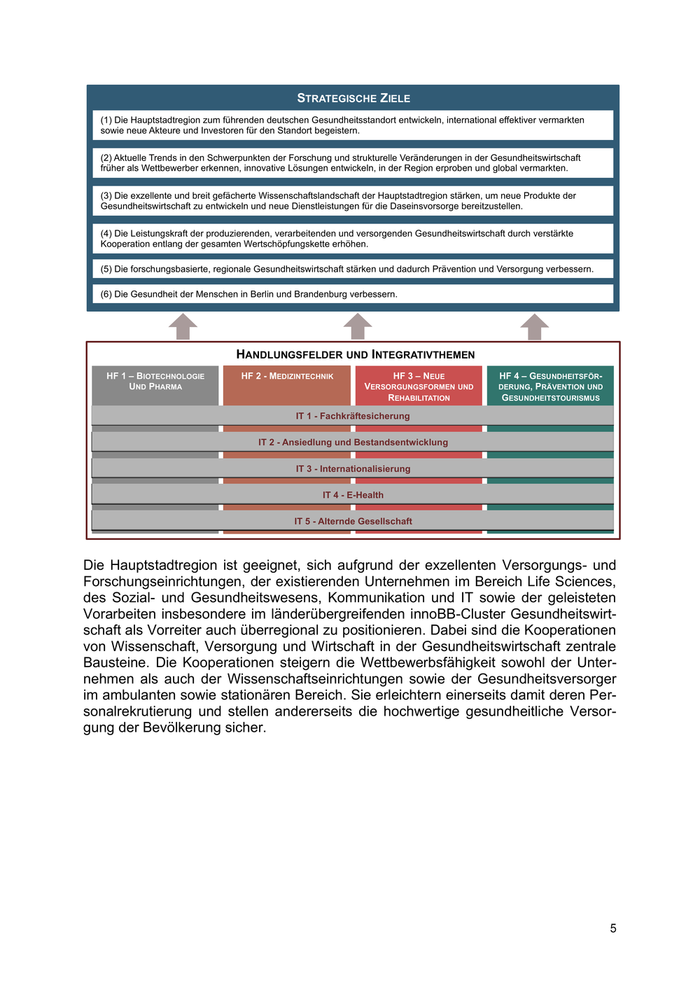 STRATEGISCHE ZIELE

(1) Die Hauptstadtregion zum führenden deutschen Gesundheitsstandort entwickeln, international effektiver vermarkten sowie neue Akteure und Investoren für den Standort begeistern.

(2) Aktuelle Trends in den Schwerpunkten der Forschung und strukturelle Veränderungen in der Gesundheitswirtschaft früher als Wettbewerber erkennen, innovative Lösungen entwickeln, in der Region erproben und global vermarkten.

(3) Die exzellente und breit gefächerte Wissenschaftslandschaft der Hauptstadtregion stärken, um neue Produkte der Gesundheitswirtschaft zu entwickeln und neue Dienstleistungen für die Daseinsvorsorge bereitzustellen.

(4) Die Leistungskraft der produzierenden, verarbeitenden und versorgenden Gesundheitswirtschaft durch verstärkte Kooperation entlang der gesamten Wertschöpfungskette erhöhen.

(5) Die forschungsbasierte, regionale Gesundheitswirtschaft stärken und dadurch Prävention und Versorgung verbessern.

(6) Die Gesundheit der Menschen in Berlin und Brandenburg verbessern.

HANDLUNGSFELDER UND INTEGRATIVTHEMEN

HF 1 – BIOTECHNOLOGIE UND PHARMA

HF 2 - MEDIZINTECHNIK

HF 3 – NEUE VERSORGUNGSFORMEN UND REHABILITATION

HF 4 – GESUNDHEITSFÖRDERUNG, PRÄVENTION UND GESUNDHEITSTOURISMUS

IT 1 - Fachkräftesicherung

IT 2 - Ansiedlung und Bestandsentwicklung

IT 3 - Internationalisierung

IT 4 - E-Health

IT 5 - Alternde Gesellschaft

Die Hauptstadtregion ist geeignet, sich aufgrund der exzellenten Versorgungs- und Forschungseinrichtungen, der existierenden Unternehmen im Bereich Life Sciences, des Sozial- und Gesundheitswesens, Kommunikation und IT sowie der geleisteten Vorarbeiten insbesondere im länderübergreifenden innoBB-Cluster Gesundheitswirtschaft als Vorreiter auch überregional zu positionieren. Dabei sind die Kooperationen von Wissenschaft, Versorgung und Wirtschaft in der Gesundheitswirtschaft zentrale Bausteine. Die Kooperationen steigern die Wettbewerbsfähigkeit sowohl der Unternehmen als auch der Wissenschaftseinrichtungen sowie der Gesundheitsversorger im ambulanten sowie stationären Bereich. Sie erleichtern einerseits damit deren Personalrekrutierung und stellen andererseits die hochwertige gesundheitliche Versorgung der Bevölkerung sicher.

5